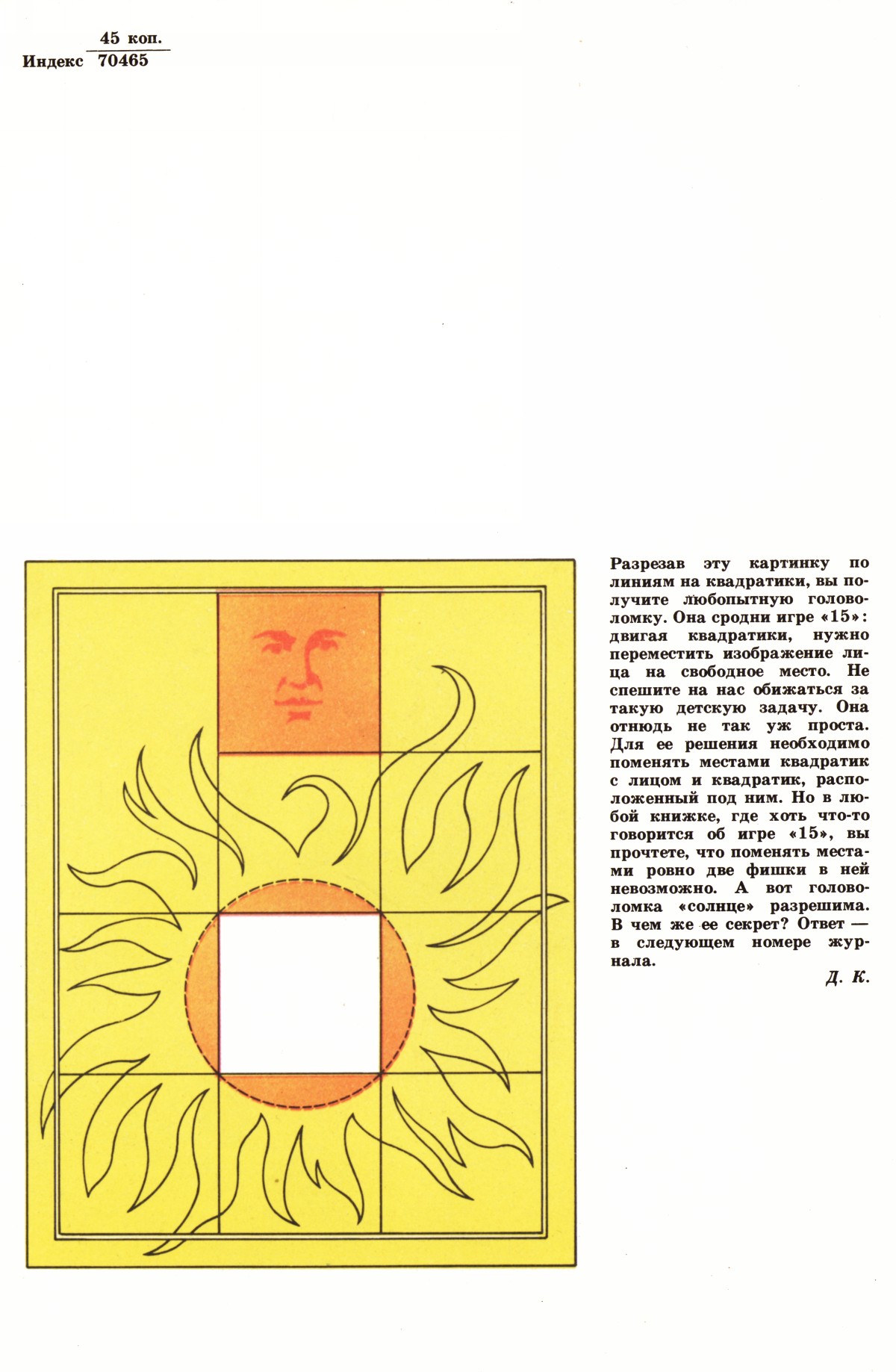 45 коп.
Индекс 70465

Разрезав эту картинку по линиям на квадратики, вы получите любопытную головоломку. Она сродни игре «15»: двигая квадратики, нужно переместить изображение лица на свободное место. Не спешите на нас обижаться за такую детскую задачу. Она отнюдь не так уж проста. Для ее решения необходимо поменять местами квадратик с лицом и квадратик, расположенный под ним. Но в любой книжке, где хоть что-то говорится об игре «15», вы прочтете, что поменять местами ровно две фишки в ней невозможно. А вот головоломка «солнце» разрешима. В чем же ее секрет? Ответ — в следующем номере журнала.

Д. К.